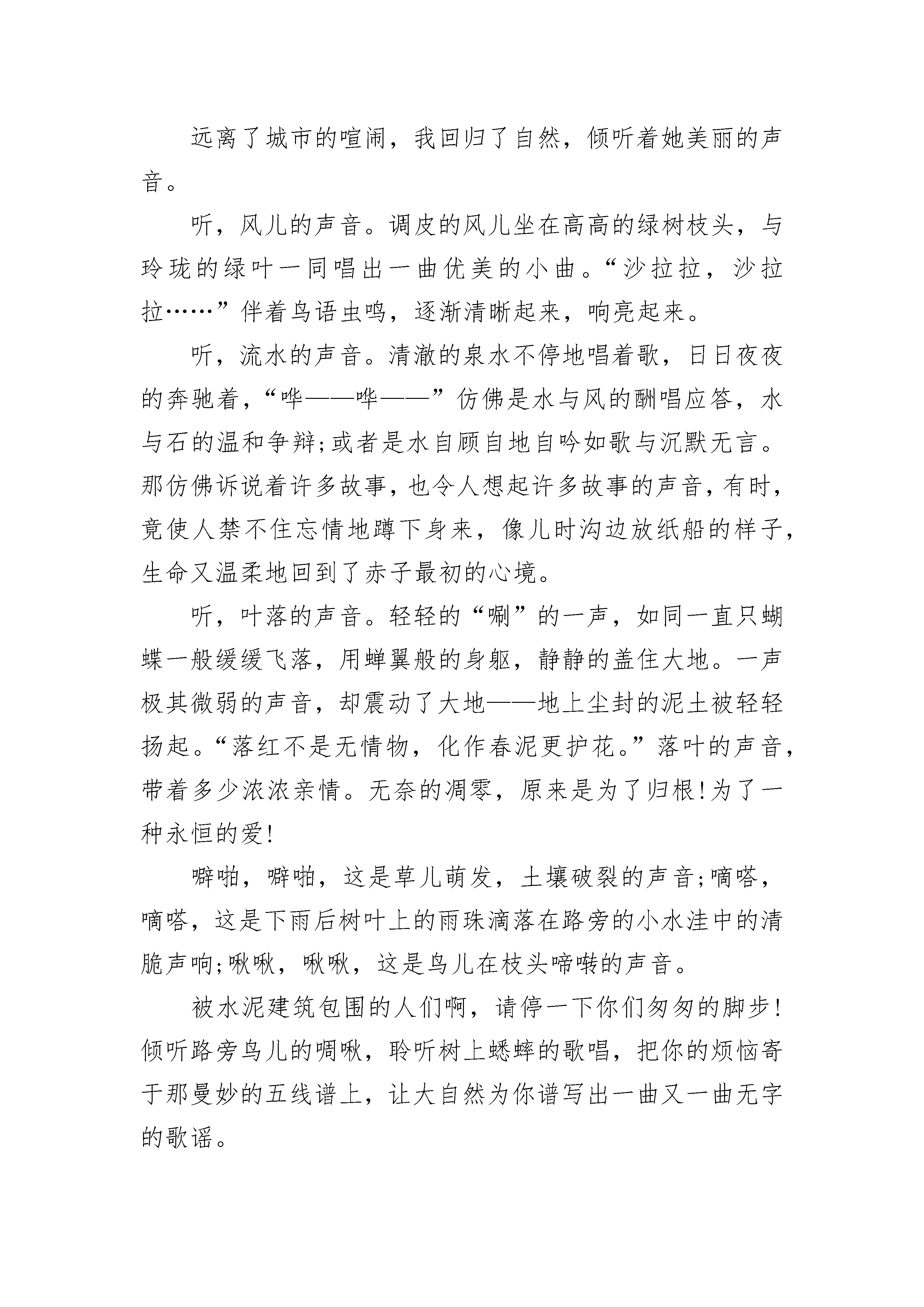 远离了城市的喧闹，我回归了自然，倾听着她美丽的声音。

听，风儿的声音。调皮的风儿坐在高高的绿树枝头，与玲珑的绿叶一同唱出一曲优美的小曲。“沙拉拉，沙拉拉……”伴着鸟语虫鸣，逐渐清晰起来，响亮起来。

听，流水的声音。清澈的泉水不停地唱着歌，日日夜夜的奔驰着，“哗——哗——”仿佛是水与风的酬唱应答，水与石的温和争辩;或者是水自顾自地自吟如歌与沉默无言。那仿佛诉说着许多故事，也令人想起许多故事的声音，有时，竟使人禁不住忘情地蹲下身来，像儿时沟边放纸船的样子，生命又温柔地回到了赤子最初的心境。

听，叶落的声音。轻轻的“唰”的一声，如同一直只蝴蝶一般缓缓飞落，用蝉翼般的身躯，静静的盖住大地。一声极其微弱的声音，却震动了大地——地上尘封的泥土被轻轻扬起。“落红不是无情物，化作春泥更护花。”落叶的声音，带着多少浓浓亲情。无奈的凋零，原来是为了归根!为了一种永恒的爱!

噼啪，噼啪，这是草儿萌发，土壤破裂的声音;嘀嗒，嘀嗒，这是下雨后树叶上的雨珠滴落在路旁的小水洼中的清脆声响;啾啾，啾啾，这是鸟儿在枝头啼啭的声音。

被水泥建筑包围的人们啊，请停一下你们匆匆的脚步!倾听路旁鸟儿的啁啾，聆听树上蟋蟀的歌唱，把你的烦恼寄于那曼妙的五线谱上，让大自然为你谱写出一曲又一曲无字的歌谣。